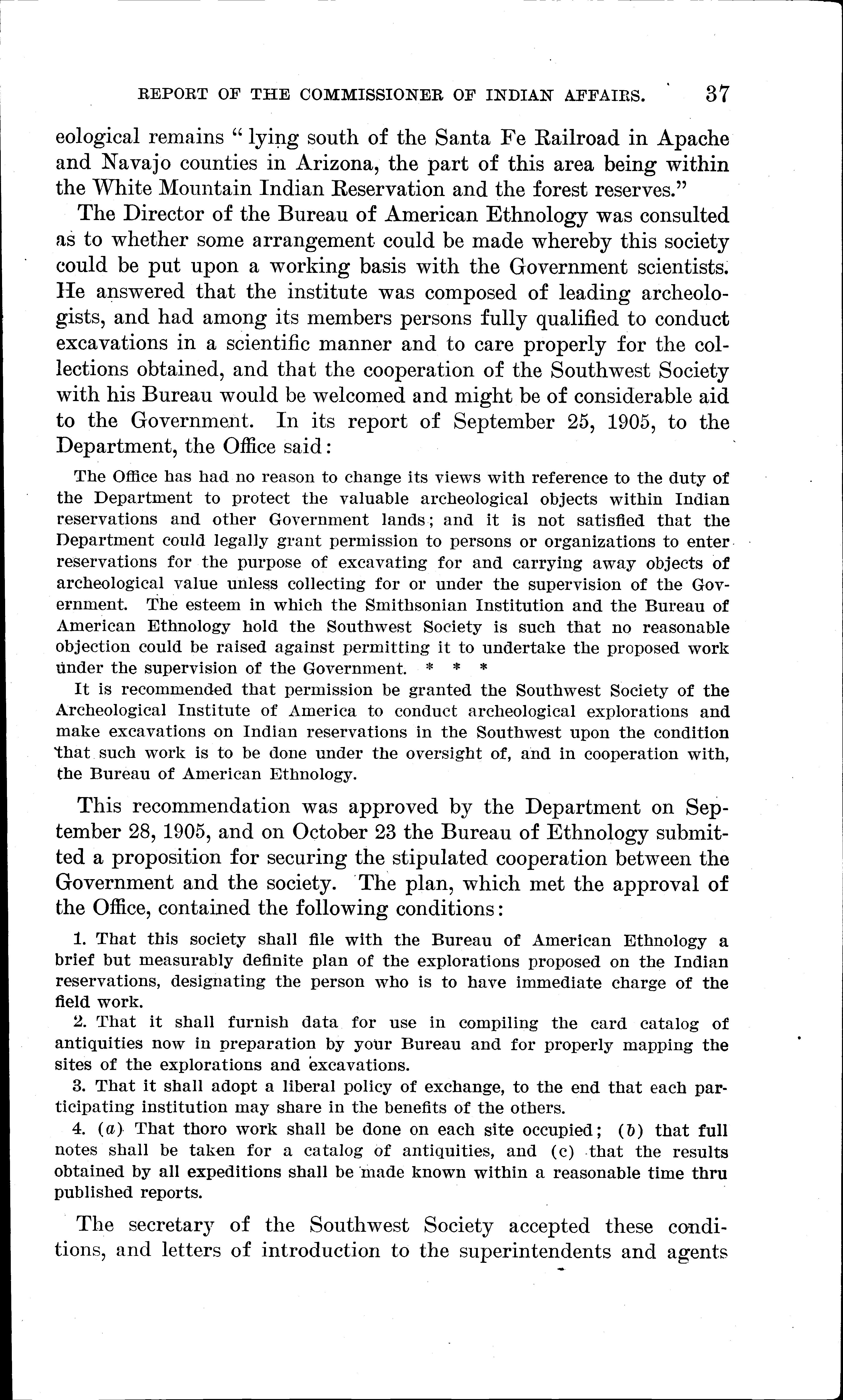 REPORT OF THE COMMISSIONER OF INDIAN AFFAIRS. 37

eological remains "lying south of the Santa Fe Railroad in Apache and Navajo counties in Arizona, the part of this area being within the White Mountain Indian Reservation and the forest reserves."

The Director of the Bureau of American Ethnology was consulted as to whether some arrangement could be made whereby this society could be put upon a working basis with the Government scientists. He answered that the institute was composed of leading archeologists, and had among its members persons fully qualified to conduct excavations in a scientific manner and to care properly for the collections obtained, and that the cooperation of the Southwest Society with his Bureau would be welcomed and might be of considerable aid to the Government. In its report of September 25, 1905, to the Department, the Office said:

The Office has had no reason to change its views with reference to the duty of the Department to protect the valuable archeological objects within Indian reservations and other Government lands; and it is not satisfied that the Department could legally grant permission to persons or organizations to enter reservations for the purpose of excavating for and carrying away objects of archeological value unless collecting for or under the supervision of the Government. The esteem in which the Smithsonian Institution and the Bureau of American Ethnology hold the Southwest Society is such that no reasonable objection could be raised against permitting it to undertake the proposed work under the supervision of the Government. * * *

It is recommended that permission be granted the Southwest Society of the Archeological Institute of America to conduct archeological explorations and make excavations on Indian reservations in the Southwest upon the condition that such work is to be done under the oversight of, and in cooperation with, the Bureau of American Ethnology.

This recommendation was approved by the Department on September 28, 1905, and on October 23 the Bureau of Ethnology submitted a proposition for securing the stipulated cooperation between the Government and the society. The plan, which met the approval of the Office, contained the following conditions:

1. That this society shall file with the Bureau of American Ethnology a brief but measurably definite plan of the explorations proposed on the Indian reservations, designating the person who is to have immediate charge of the field work.

2. That it shall furnish data for use in compiling the card catalog of antiquities now in preparation by your Bureau and for properly mapping the sites of the explorations and excavations.

3. That it shall adopt a liberal policy of exchange, to the end that each participating institution may share in the benefits of the others.

4. (a) That thoro work shall be done on each site occupied; (b) that full notes shall be taken for a catalog of antiquities, and (c) that the results obtained by all expeditions shall be made known within a reasonable time thru published reports.

The secretary of the Southwest Society accepted these conditions, and letters of introduction to the superintendents and agents